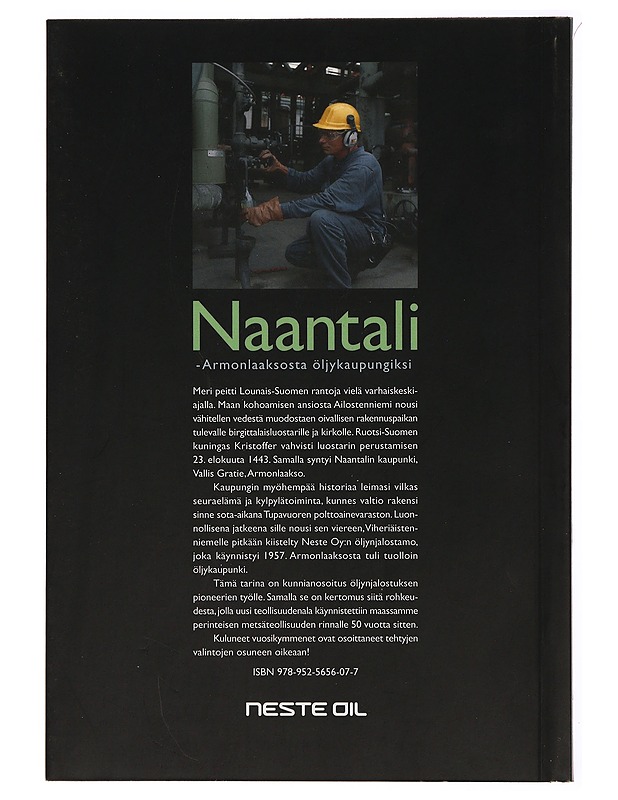 Naantali

-Armonlaaksosta öljykaupungiksi

Meri peitti Lounais-Suomen rantoja vielä varhaiskeskiajalla. Maan kohoamisen ansiosta Ailostenniemi nousi vähitellen vedestä muodostaen oivallisen rakennuspaikan tulevalle birgittalaisluostarille ja kirkolle. Ruotsi-Suomen kuningas Kristoffer vahvisti luostarin perustamisen 23. elokuuta 1443. Samalla syntyi Naantalin kaupunki, Vallis Gratie, Armonlaakso.

Kaupungin myöhempää historiaa leimasi vilkas seuraelämä ja kylpylätoiminta, kunnes valtio rakensi sinne sota-aikana Tupavuoren polttoainevaraston. Luonnollisena jatkeena sille nousi sen viereen, Viheriäistenniemelle pitkään kiistelty Neste Oy:n öljynjalostamo, joka käynnistyi 1957. Armonlaaksosta tuli tuolloin öljykaupunki.

Tämä tarina on kunnianosoitus öljynjalostuksen pioneerien työlle. Samalla se on kertomus siitä rohkeudesta, jolla uusi teollisuudenala käynnistettiin maassamme perinteisen metsäteollisuuden rinnalle 50 vuotta sitten.

Kuluneet vuosikymmenet ovat osoittaneet tehtyjen valintojen osuneen oikeaan!

ISBN 978-952-5656-07-7

NESTE OIL